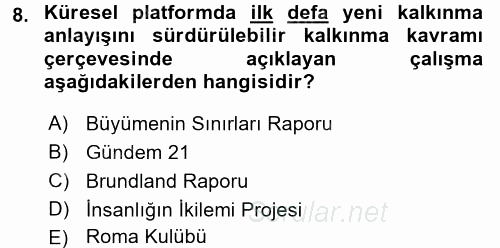 8. Küresel platformda ilk defa yeni kalkınma anlayışını sürdürülebilir kalkınma kavramı çerçevesinde açıklayan çalışma aşağıdakilerden hangisidir?

A) Büyümenin Sınırları Raporu
B) Gündem 21
C) Brundland Raporu
D) İnsanlığın İkilemi Projesi
E) Roma Kulübü

Sorular.net